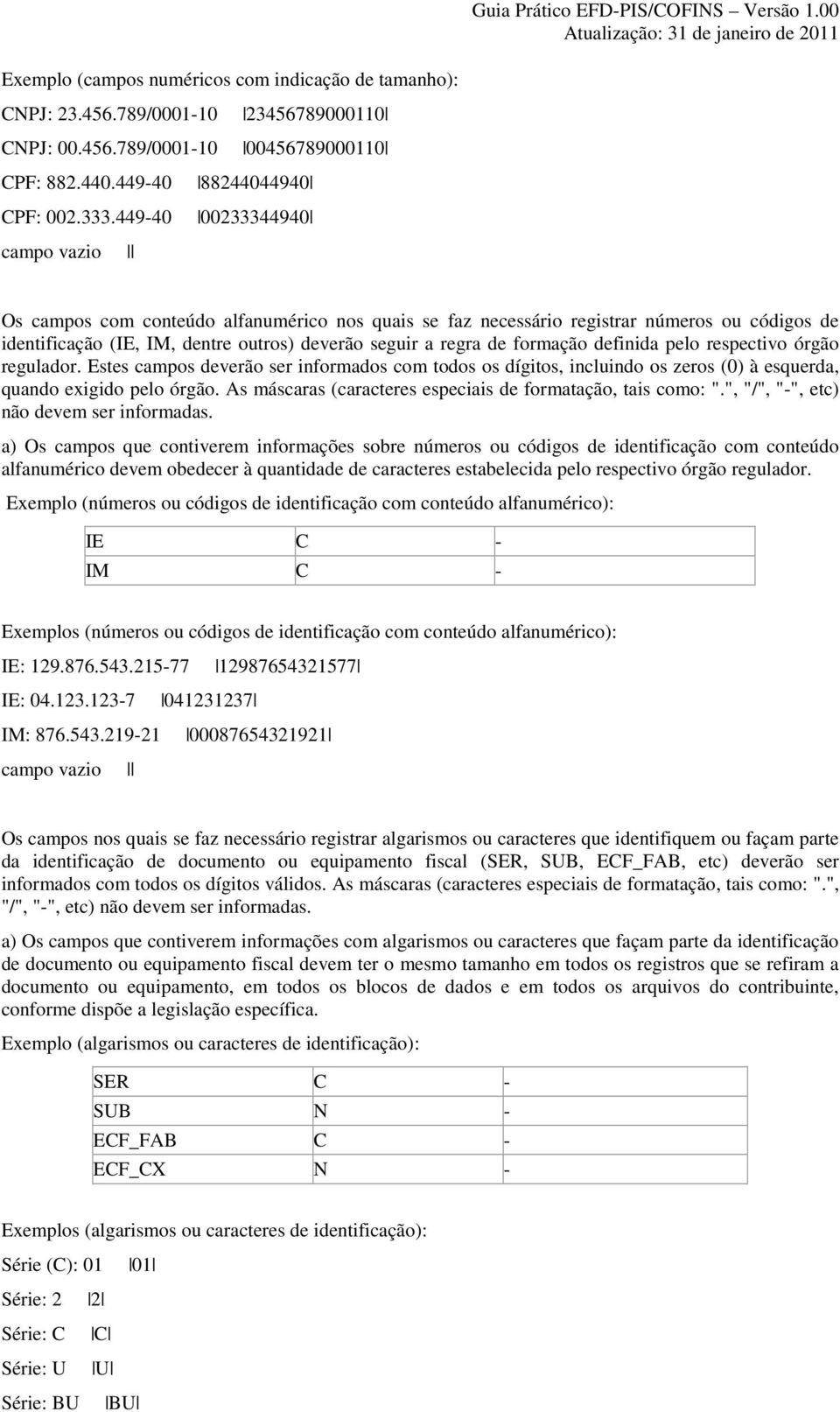 Guia Prático EFD-PIS/COFINS – Versão 1.00
Atualização: 31 de janeiro de 2011

Exemplo (campos numéricos com indicação de tamanho):

CNPJ: 23.456.789/0001-10 |23456789000110|

CNPJ: 00.456.789/0001-10 |00456789000110|

CPF: 882.440.449-40 |88244044940|

CPF: 002.333.449-40 |00233344940|

campo vazio ||

Os campos com conteúdo alfanumérico nos quais se faz necessário registrar números ou códigos de identificação (IE, IM, dentre outros) deverão seguir a regra de formação definida pelo respectivo órgão regulador. Estes campos deverão ser informados com todos os dígitos, incluindo os zeros (0) à esquerda, quando exigido pelo órgão. As máscaras (caracteres especiais de formatação, tais como: ".", "/", "-", etc) não devem ser informadas.

a) Os campos que contiverem informações sobre números ou códigos de identificação com conteúdo alfanumérico devem obedecer à quantidade de caracteres estabelecida pelo respectivo órgão regulador.

Exemplo (números ou códigos de identificação com conteúdo alfanumérico):

| IE | C | - |
|---|---|---|
| IM | C | - |

Exemplos (números ou códigos de identificação com conteúdo alfanumérico):

IE: 129.876.543.215-77 |12987654321577|

IE: 04.123.123-7 |041231237|

IM: 876.543.219-21 |00087654321921|

campo vazio ||

Os campos nos quais se faz necessário registrar algarismos ou caracteres que identifiquem ou façam parte da identificação de documento ou equipamento fiscal (SER, SUB, ECF_FAB, etc) deverão ser informados com todos os dígitos válidos. As máscaras (caracteres especiais de formatação, tais como: ".", "/", "-", etc) não devem ser informadas.

a) Os campos que contiverem informações com algarismos ou caracteres que façam parte da identificação de documento ou equipamento fiscal devem ter o mesmo tamanho em todos os registros que se refiram a documento ou equipamento, em todos os blocos de dados e em todos os arquivos do contribuinte, conforme dispõe a legislação específica.

Exemplo (algarismos ou caracteres de identificação):

| SER | C | - |
|---|---|---|
| SUB | N | - |
| ECF_FAB | C | - |
| ECF_CX | N | - |

Exemplos (algarismos ou caracteres de identificação):

Série (C): 01 |01|

Série: 2 |2|

Série: C |C|

Série: U |U|

Série: BU |BU|